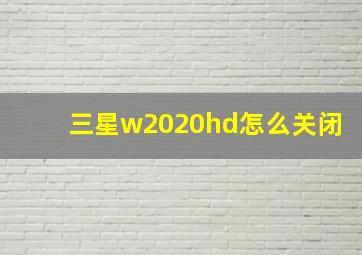 三星w2020hd怎么关闭